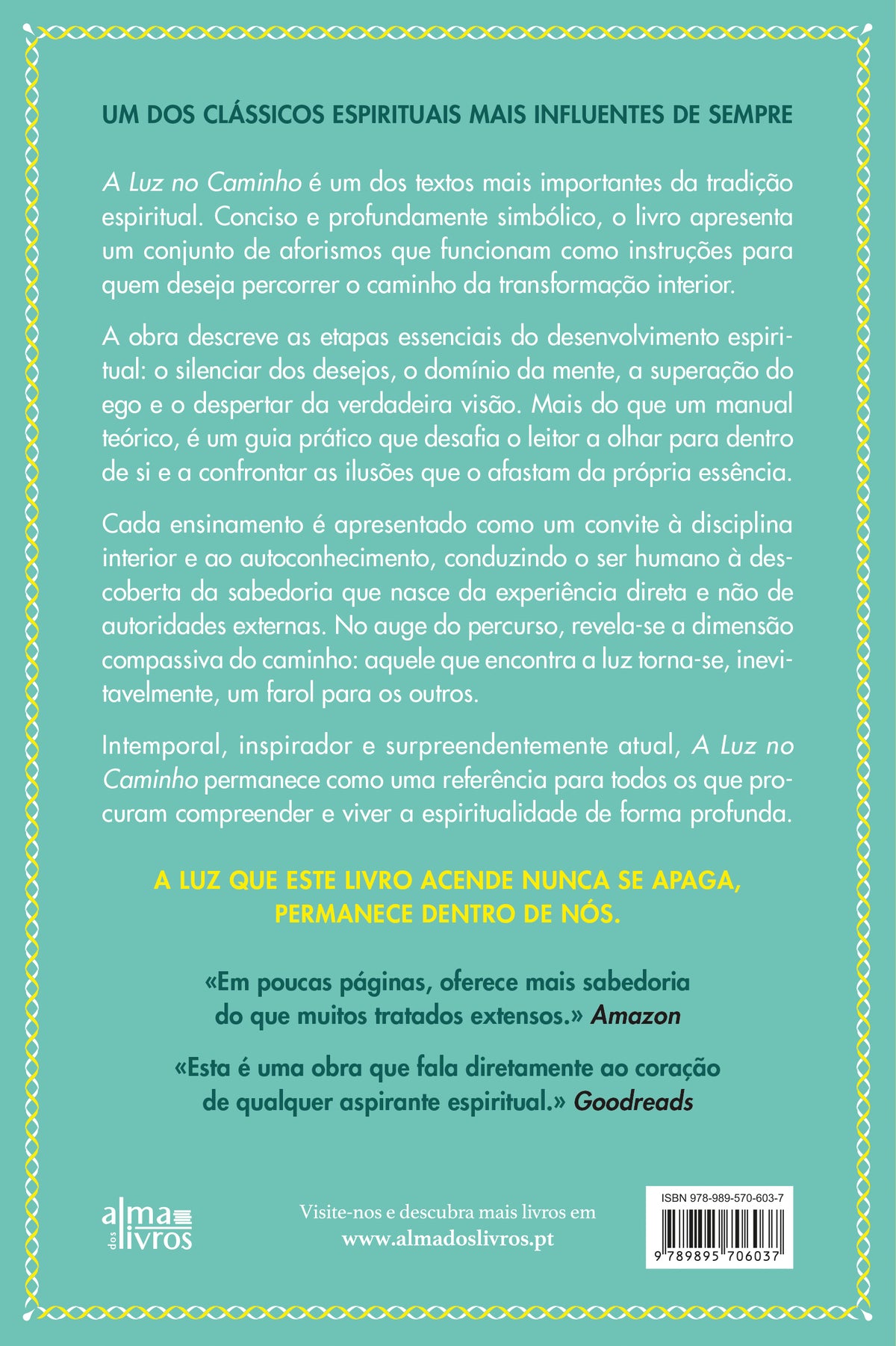 UM DOS CLÁSSICOS ESPIRITUAIS MAIS INFLUENTES DE SEMPRE

A Luz no Caminho é um dos textos mais importantes da tradição espiritual. Conciso e profundamente simbólico, o livro apresenta um conjunto de aforismos que funcionam como instruções para quem deseja percorrer o caminho da transformação interior.

A obra descreve as etapas essenciais do desenvolvimento espiritual: o silenciar dos desejos, o domínio da mente, a superação do ego e o despertar da verdadeira visão. Mais do que um manual teórico, é um guia prático que desafia o leitor a olhar para dentro de si e a confrontar as ilusões que o afastam da própria essência.

Cada ensinamento é apresentado como um convite à disciplina interior e ao autoconhecimento, conduzindo o ser humano à descoberta da sabedoria que nasce da experiência direta e não de autoridades externas. No auge do percurso, revela-se a dimensão compassiva do caminho: aquele que encontra a luz torna-se, inevitavelmente, um farol para os outros.

Intemporal, inspirador e surpreendentemente atual, A Luz no Caminho permanece como uma referência para todos os que procuram compreender e viver a espiritualidade de forma profunda.

A LUZ QUE ESTE LIVRO ACENDE NUNCA SE APAGA, PERMANECE DENTRO DE NÓS.

«Em poucas páginas, oferece mais sabedoria do que muitos tratados extensos.» Amazon

«Esta é uma obra que fala diretamente ao coração de qualquer aspirante espiritual.» Goodreads

alma dos livros

Visite-nos e descubra mais livros em
www.almadoslivros.pt

ISBN 978-989-570-603-7
9 789895 706037